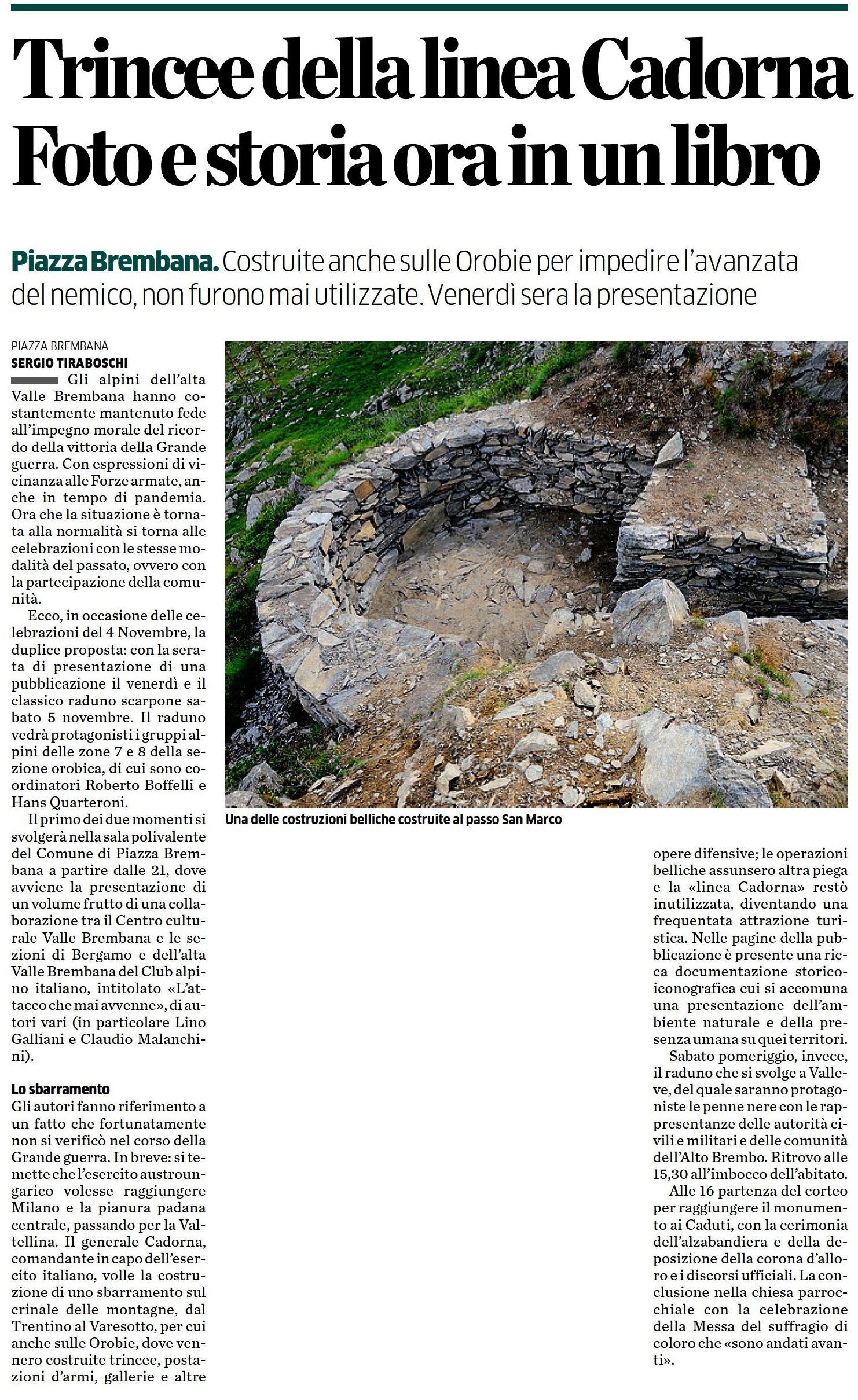 Trincee della linea Cadorna Foto e storia ora in un libro

Piazza Brembana. Costruite anche sulle Orobie per impedire l'avanzata del nemico, non furono mai utilizzate. Venerdì sera la presentazione

PIAZZA BREMBANA
SERGIO TIRABOSCHI

Gli alpini dell'alta Valle Brembana hanno costantemente mantenuto fede all'impegno morale del ricordo della vittoria della Grande guerra. Con espressioni di vicinanza alle Forze armate, anche in tempo di pandemia. Ora che la situazione è tornata alla normalità si torna alle celebrazioni con le stesse modalità del passato, ovvero con la partecipazione della comunità.

Ecco, in occasione delle celebrazioni del 4 Novembre, la duplice proposta: con la serata di presentazione di una pubblicazione il venerdì e il classico raduno scarpone sabato 5 novembre. Il raduno vedrà protagonisti i gruppi alpini delle zone 7 e 8 della sezione orobica, di cui sono coordinatori Roberto Boffelli e Hans Quarteroni.

Il primo dei due momenti si svolgerà nella sala polivalente del Comune di Piazza Brembana a partire dalle 21, dove avviene la presentazione di un volume frutto di una collaborazione tra il Centro culturale Valle Brembana e le sezioni di Bergamo e dell'alta Valle Brembana del Club alpino italiano, intitolato «L'attacco che mai avvenne», di autori vari (in particolare Lino Galliani e Claudio Malanchini).

Lo sbarramento
Gli autori fanno riferimento a un fatto che fortunatamente non si verificò nel corso della Grande guerra. In breve: si temette che l'esercito austroungarico volesse raggiungere Milano e la pianura padana centrale, passando per la Valtellina. Il generale Cadorna, comandante in capo dell'esercito italiano, volle la costruzione di uno sbarramento sul crinale delle montagne, dal Trentino al Varesotto, per cui anche sulle Orobie, dove vennero costruite trincee, postazioni d'armi, gallerie e altre

Una delle costruzioni belliche costruite al passo San Marco

opere difensive; le operazioni belliche assunsero altra piega e la «linea Cadorna» restò inutilizzata, diventando una frequentata attrazione turistica. Nelle pagine della pubblicazione è presente una ricca documentazione storico-iconografica cui si accomuna una presentazione dell'ambiente naturale e della presenza umana su quei territori.

Sabato pomeriggio, invece, il raduno che si svolge a Valleve, del quale saranno protagoniste le penne nere con le rappresentanze delle autorità civili e militari e delle comunità dell'Alto Brembo. Ritrovo alle 15,30 all'imbocco dell'abitato.

Alle 16 partenza del corteo per raggiungere il monumento ai Caduti, con la cerimonia dell'alzabandiera e della deposizione della corona d'alloro e i discorsi ufficiali. La conclusione nella chiesa parrocchiale con la celebrazione della Messa del suffragio di coloro che «sono andati avanti».